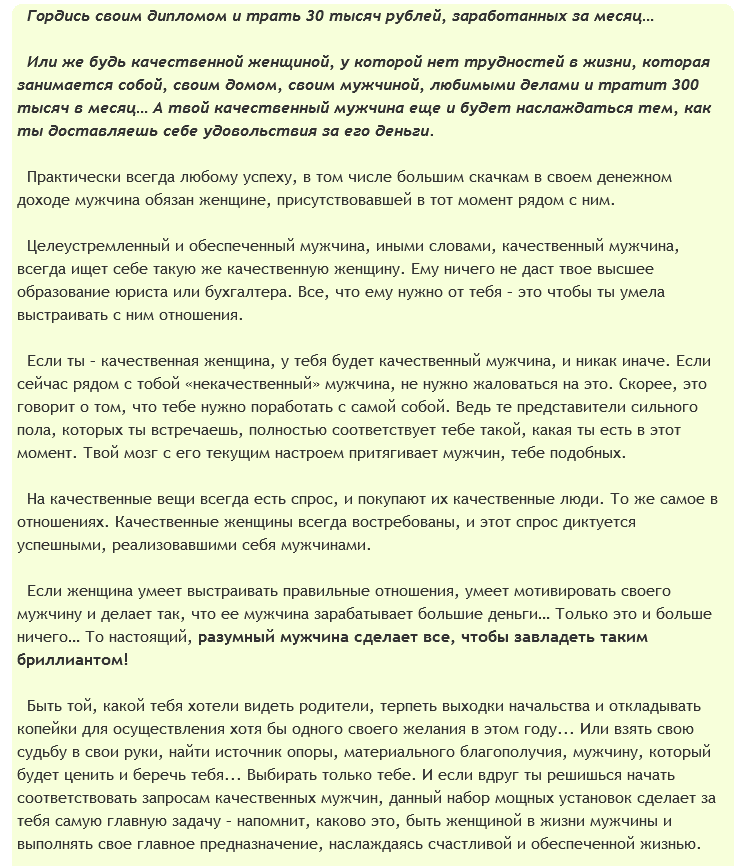 Гордись своим дипломом и трать 30 тысяч рублей, заработанных за месяц…

Или же будь качественной женщиной, у которой нет трудностей в жизни, которая занимается собой, своим домом, своим мужчиной, любимыми делами и тратит 300 тысяч в месяц… А твой качественный мужчина еще и будет наслаждаться тем, как ты доставляешь себе удовольствия за его деньги.

Практически всегда любому успеху, в том числе большим скачкам в своем денежном доходе мужчина обязан женщине, присутствовавшей в тот момент рядом с ним.

Целеустремленный и обеспеченный мужчина, иными словами, качественный мужчина, всегда ищет себе такую же качественную женщину. Ему ничего не даст твое высшее образование юриста или бухгалтера. Все, что ему нужно от тебя - это чтобы ты умела выстраивать с ним отношения.

Если ты - качественная женщина, у тебя будет качественный мужчина, и никак иначе. Если сейчас рядом с тобой «некачественный» мужчина, не нужно жаловаться на это. Скорее, это говорит о том, что тебе нужно поработать с самой собой. Ведь те представители сильного пола, которых ты встречаешь, полностью соответствует тебе такой, какая ты есть в этот момент. Твой мозг с его текущим настроем притягивает мужчин, тебе подобных.

На качественные вещи всегда есть спрос, и покупают их качественные люди. То же самое в отношениях. Качественные женщины всегда востребованы, и этот спрос диктуется успешными, реализовавшими себя мужчинами.

Если женщина умеет выстраивать правильные отношения, умеет мотивировать своего мужчину и делает так, что ее мужчина зарабатывает большие деньги… Только это и больше ничего… То настоящий, разумный мужчина сделает все, чтобы завладеть таким бриллиантом!

Быть той, какой тебя хотели видеть родители, терпеть выходки начальства и откладывать копейки для осуществления хотя бы одного своего желания в этом году... Или взять свою судьбу в свои руки, найти источник опоры, материального благополучия, мужчину, который будет ценить и беречь тебя... Выбирать только тебе. И если вдруг ты решишься начать соответствовать запросам качественных мужчин, данный набор мощных установок сделает за тебя самую главную задачу - напомнит, каково это, быть женщиной в жизни мужчины и выполнять свое главное предназначение, наслаждаясь счастливой и обеспеченной жизнью.